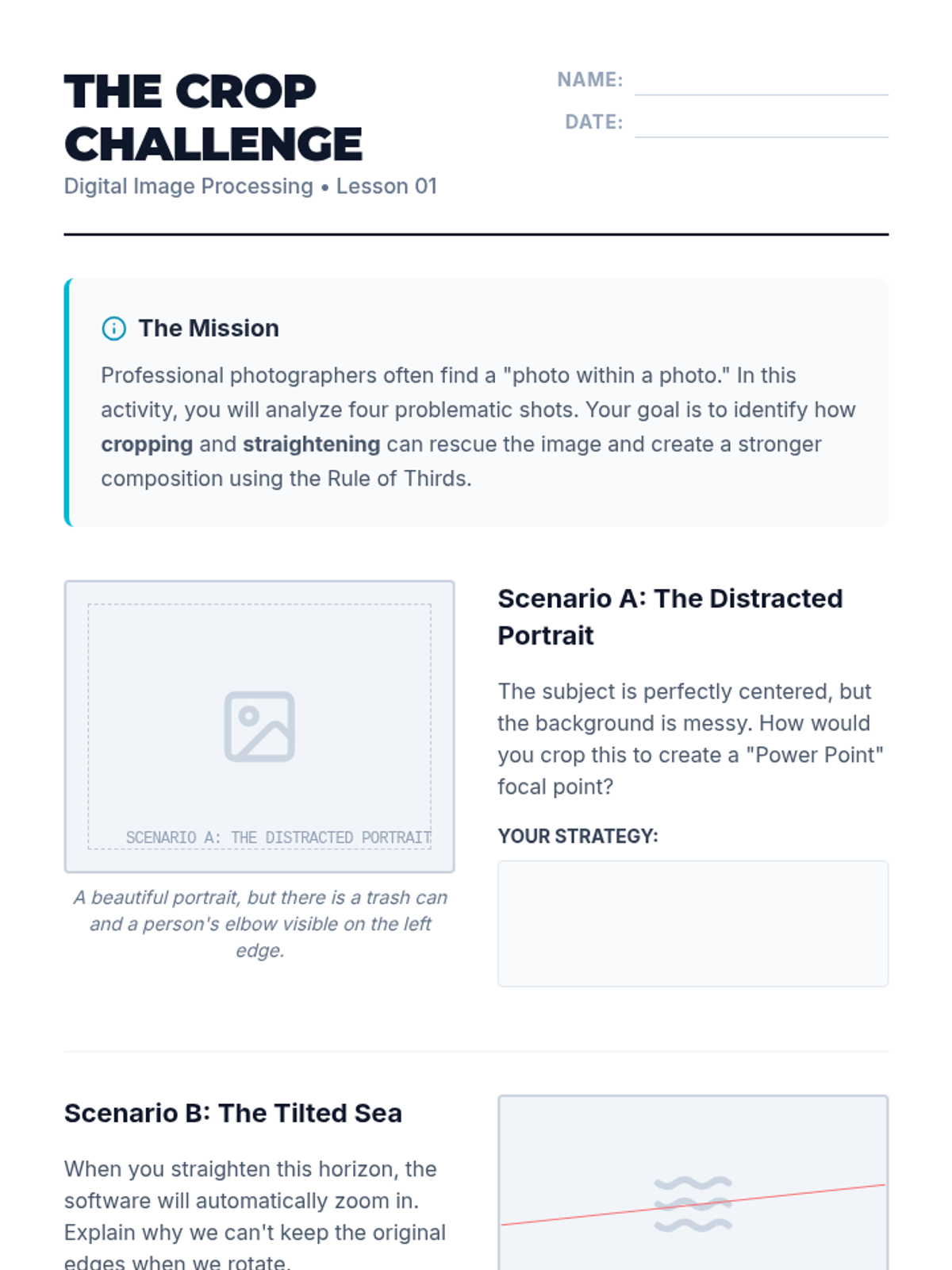 THE CROP CHALLENGE

Digital Image Processing • Lesson 01

NAME: ____

DATE: ____

The Mission

Professional photographers often find a "photo within a photo." In this activity, you will analyze four problematic shots. Your goal is to identify how cropping and straightening can rescue the image and create a stronger composition using the Rule of Thirds.

SCENARIO A: THE DISTRACTED PORTRAIT

A beautiful portrait, but there is a trash can and a person's elbow visible on the left edge.

Scenario A: The Distracted Portrait

The subject is perfectly centered, but the background is messy. How would you crop this to create a "Power Point" focal point?

YOUR STRATEGY:

Scenario B: The Tilted Sea

When you straighten this horizon, the software will automatically zoom in. Explain why we can't keep the original edges when we rotate.